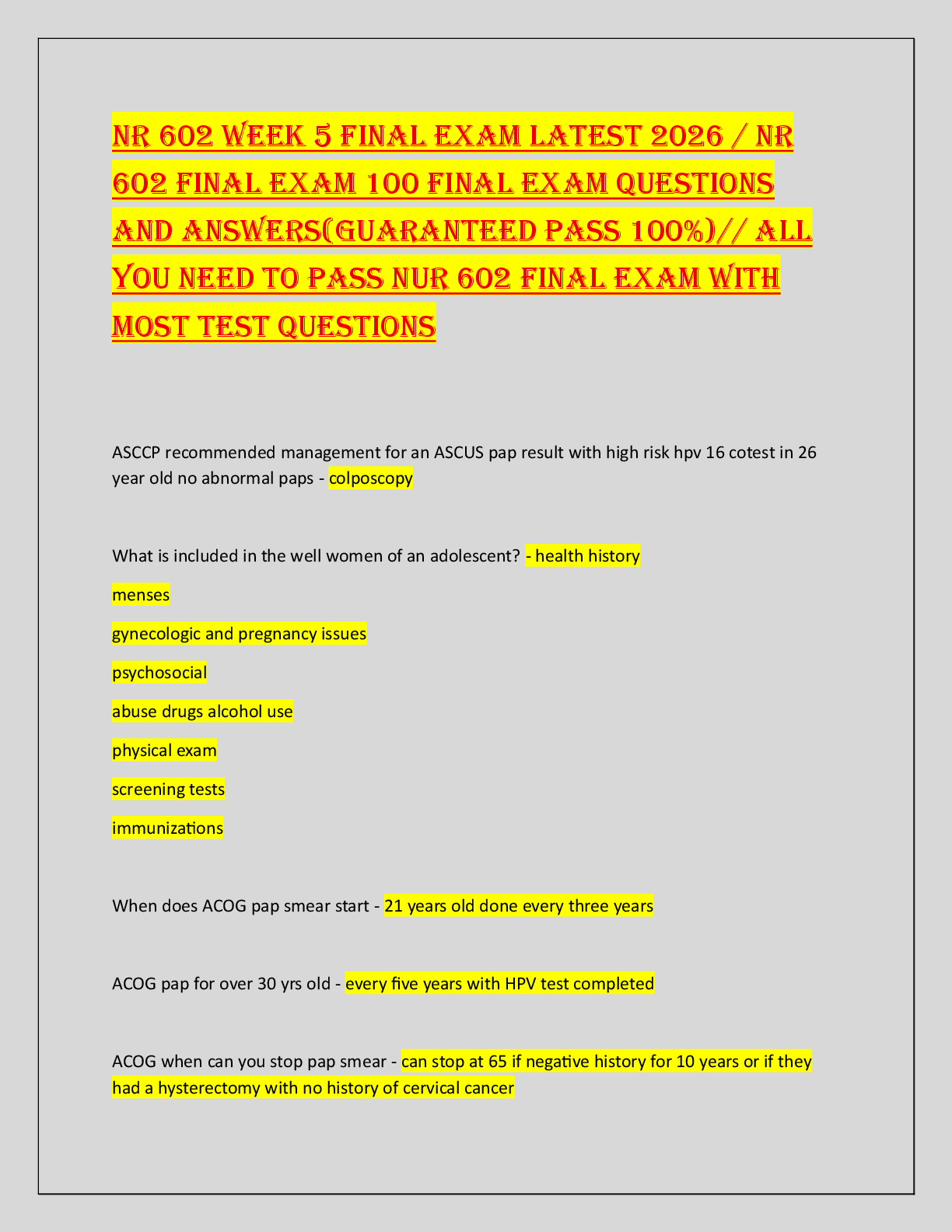 NR 602 WEEK 5 FINAL EXAM LATEST 2026 / NR 602 FINAL EXAM 100 FINAL EXAM QUESTIONS AND ANSWERS(GUARANTEED PASS 100%)// ALL YOU NEED TO PASS NUR 602 FINAL EXAM WITH MOST TEST QUESTIONS

ASCCP recommended management for an ASCUS pap result with high risk hpv 16 cotest in 26 year old no abnormal paps - colposcopy

What is included in the well women of an adolescent? - health history

menses

gynecologic and pregnancy issues

psychosocial

abuse drugs alcohol use

physical exam

screening tests

immunizations

When does ACOG pap smear start - 21 years old done every three years

ACOG pap for over 30 yrs old - every five years with HPV test completed

ACOG when can you stop pap smear - can stop at 65 if negative history for 10 years or if they had a hysterectomy with no history of cervical cancer